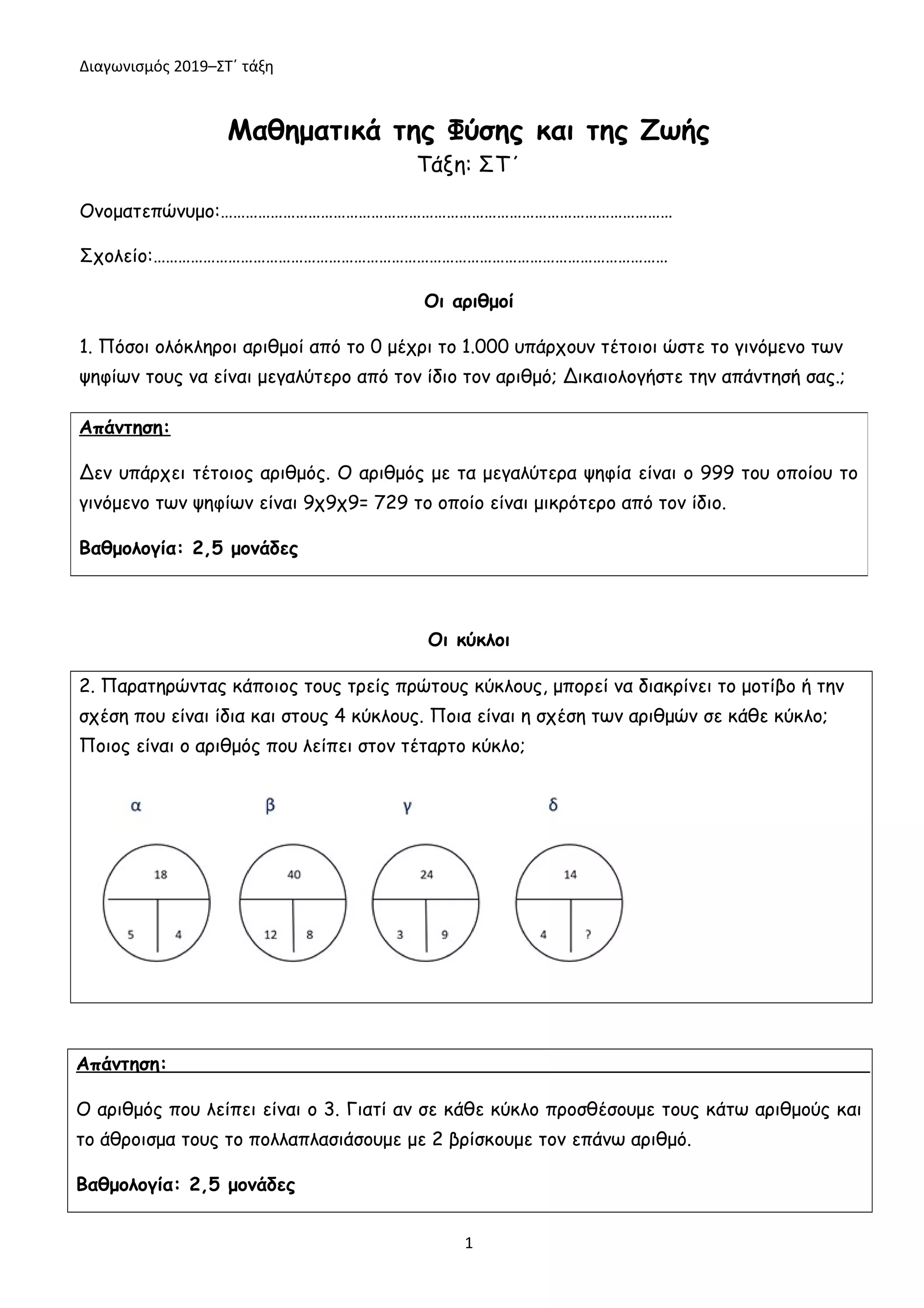 Διαγωνισμός 2019–ΣΤ΄ τάξη

Μαθηματικά της Φύσης και της Ζωής
Τάξη: ΣΤ΄

Ονοματεπώνυμο:……………………………………………………………………………………………

Σχολείο:…………………………………………………………………………………………………………

Οι αριθμοί

1. Πόσοι ολόκληροι αριθμοί από το 0 μέχρι το 1.000 υπάρχουν τέτοιοι ώστε το γινόμενο των ψηφίων τους να είναι μεγαλύτερο από τον ίδιο τον αριθμό; Δικαιολογήστε την απάντησή σας.;

Απάντηση:

Δεν υπάρχει τέτοιος αριθμός. Ο αριθμός με τα μεγαλύτερα ψηφία είναι ο 999 του οποίου το γινόμενο των ψηφίων είναι 9χ9χ9= 729 το οποίο είναι μικρότερο από τον ίδιο.

Βαθμολογία: 2,5 μονάδες

Οι κύκλοι

2. Παρατηρώντας κάποιος τους τρείς πρώτους κύκλους, μπορεί να διακρίνει το μοτίβο ή την σχέση που είναι ίδια και στους 4 κύκλους. Ποια είναι η σχέση των αριθμών σε κάθε κύκλο; Ποιος είναι ο αριθμός που λείπει στον τέταρτο κύκλο;

α
18
5 4

β
40
12 8

γ
24
3 9

δ
14
4 ?

Απάντηση:

Ο αριθμός που λείπει είναι ο 3. Γιατί αν σε κάθε κύκλο προσθέσουμε τους κάτω αριθμούς και το άθροισμα τους το πολλαπλασιάσουμε με 2 βρίσκουμε τον επάνω αριθμό.

Βαθμολογία: 2,5 μονάδες

1